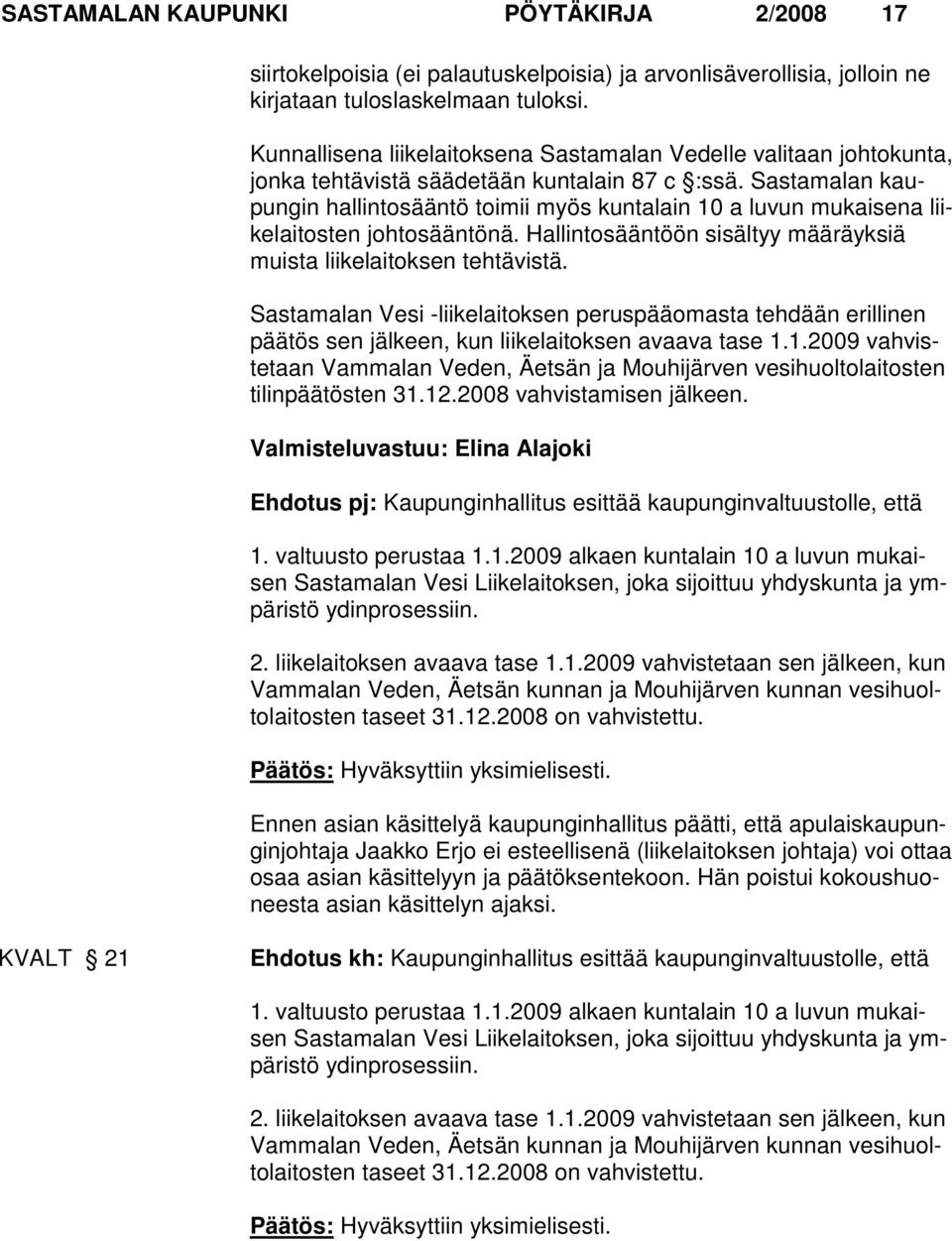 SASTAMALAN KAUPUNKI PÖYTÄKIRJA 2/2008 17

siirtokelpoisia (ei palautuskelpoisia) ja arvonlisäverollisia, jolloin ne kirjataan tuloslaskelmaan tuloksi.

Kunnallisena liikelaitoksena Sastamalan Vedelle valitaan johtokunta, jonka tehtävistä säädetään kuntalain 87 c §:ssä. Sastamalan kaupungin hallintosääntö toimii myös kuntalain 10 a luvun mukaisena liikelaitosten johtosääntönä. Hallintosääntöön sisältyy määräyksiä muista liikelaitoksen tehtävistä.

Sastamalan Vesi -liikelaitoksen peruspääomasta tehdään erillinen päätös sen jälkeen, kun liikelaitoksen avaava tase 1.1.2009 vahvistetaan Vammalan Veden, Äetsän ja Mouhijärven vesihuoltolaitosten tilinpäätösten 31.12.2008 vahvistamisen jälkeen.

Valmisteluvastuu: Elina Alajoki

Ehdotus pj: Kaupunginhallitus esittää kaupunginvaltuustolle, että

1. valtuusto perustaa 1.1.2009 alkaen kuntalain 10 a luvun mukaisen Sastamalan Vesi Liikelaitoksen, joka sijoittuu yhdyskunta ja ympäristö ydinprosessiin.

2. liikelaitoksen avaava tase 1.1.2009 vahvistetaan sen jälkeen, kun Vammalan Veden, Äetsän kunnan ja Mouhijärven kunnan vesihuoltolaitosten taseet 31.12.2008 on vahvistettu.

Päätös: Hyväksyttiin yksimielisesti.

Ennen asian käsittelyä kaupunginhallitus päätti, että apulaiskaupunginjohtaja Jaakko Erjo ei esteellisenä (liikelaitoksen johtaja) voi ottaa osaa asian käsittelyyn ja päätöksentekoon. Hän poistui kokoushuoneesta asian käsittelyn ajaksi.

KVALT § 21

Ehdotus kh: Kaupunginhallitus esittää kaupunginvaltuustolle, että

1. valtuusto perustaa 1.1.2009 alkaen kuntalain 10 a luvun mukaisen Sastamalan Vesi Liikelaitoksen, joka sijoittuu yhdyskunta ja ympäristö ydinprosessiin.

2. liikelaitoksen avaava tase 1.1.2009 vahvistetaan sen jälkeen, kun Vammalan Veden, Äetsän kunnan ja Mouhijärven kunnan vesihuoltolaitosten taseet 31.12.2008 on vahvistettu.

Päätös: Hyväksyttiin yksimielisesti.